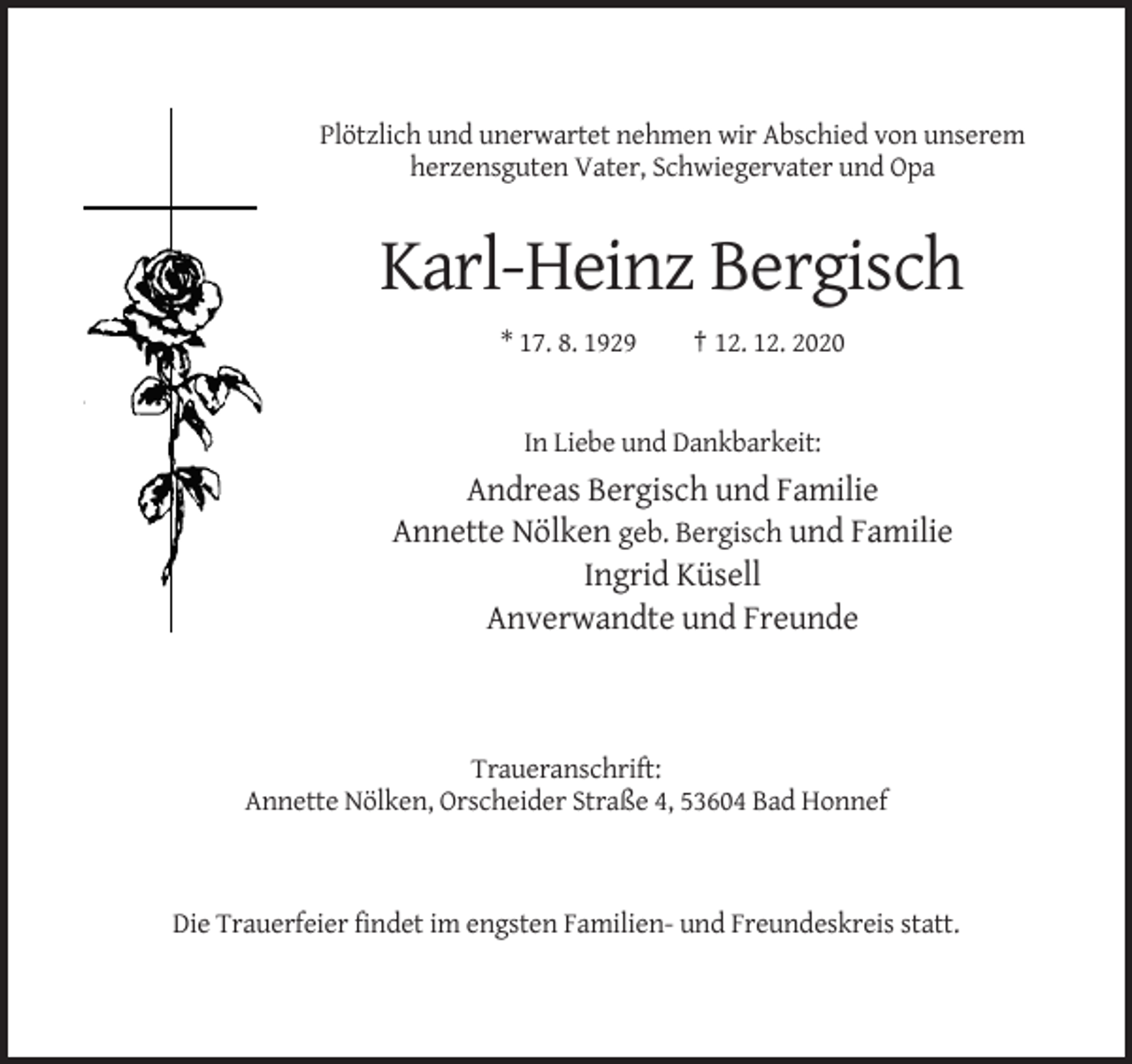 Plötzlich und unerwartet nehmen wir Abschied von unserem herzensguten Vater, Schwiegervater und Opa

Karl-Heinz Bergisch

* 17. 8. 1929 † 12. 12. 2020

In Liebe und Dankbarkeit:

Andreas Bergisch und Familie
Annette Nölken geb. Bergisch und Familie
Ingrid Küsell
Anverwandte und Freunde

Traueranschrift:
Annette Nölken, Orscheider Straße 4, 53604 Bad Honnef

Die Trauerfeier findet im engsten Familien- und Freundeskreis statt.